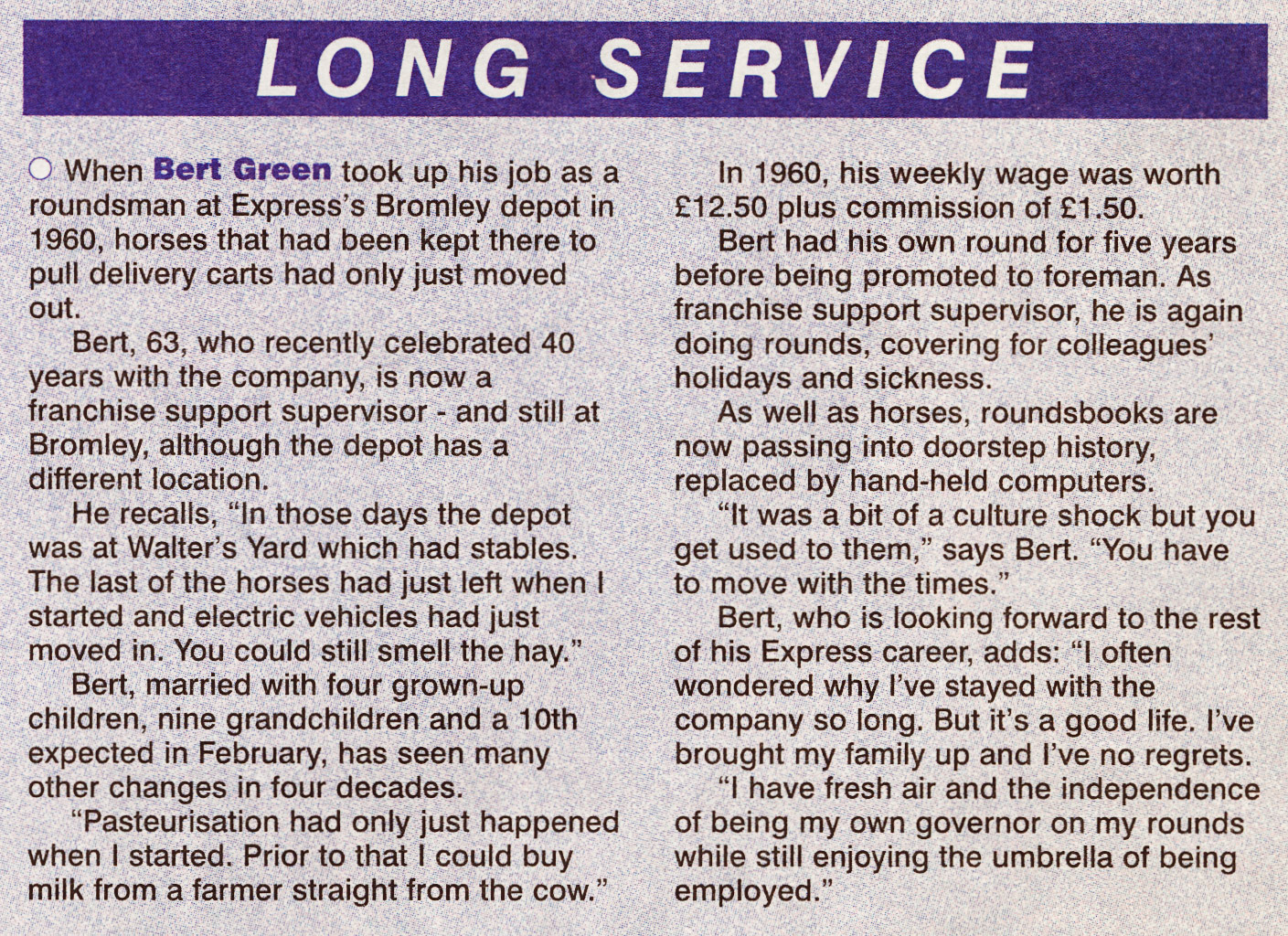 LONG SERVICE

○ When Bert Green took up his job as a roundsman at Express's Bromley depot in 1960, horses that had been kept there to pull delivery carts had only just moved out.

Bert, 63, who recently celebrated 40 years with the company, is now a franchise support supervisor - and still at Bromley, although the depot has a different location.

He recalls, "In those days the depot was at Walter's Yard which had stables. The last of the horses had just left when I started and electric vehicles had just moved in. You could still smell the hay."

Bert, married with four grown-up children, nine grandchildren and a 10th expected in February, has seen many other changes in four decades.

"Pasteurisation had only just happened when I started. Prior to that I could buy milk from a farmer straight from the cow."

In 1960, his weekly wage was worth £12.50 plus commission of £1.50.

Bert had his own round for five years before being promoted to foreman. As franchise support supervisor, he is again doing rounds, covering for colleagues' holidays and sickness.

As well as horses, roundsbooks are now passing into doorstep history, replaced by hand-held computers.

"It was a bit of a culture shock but you get used to them," says Bert. "You have to move with the times."

Bert, who is looking forward to the rest of his Express career, adds: "I often wondered why I've stayed with the company so long. But it's a good life. I've brought my family up and I've no regrets.

"I have fresh air and the independence of being my own governor on my rounds while still enjoying the umbrella of being employed."